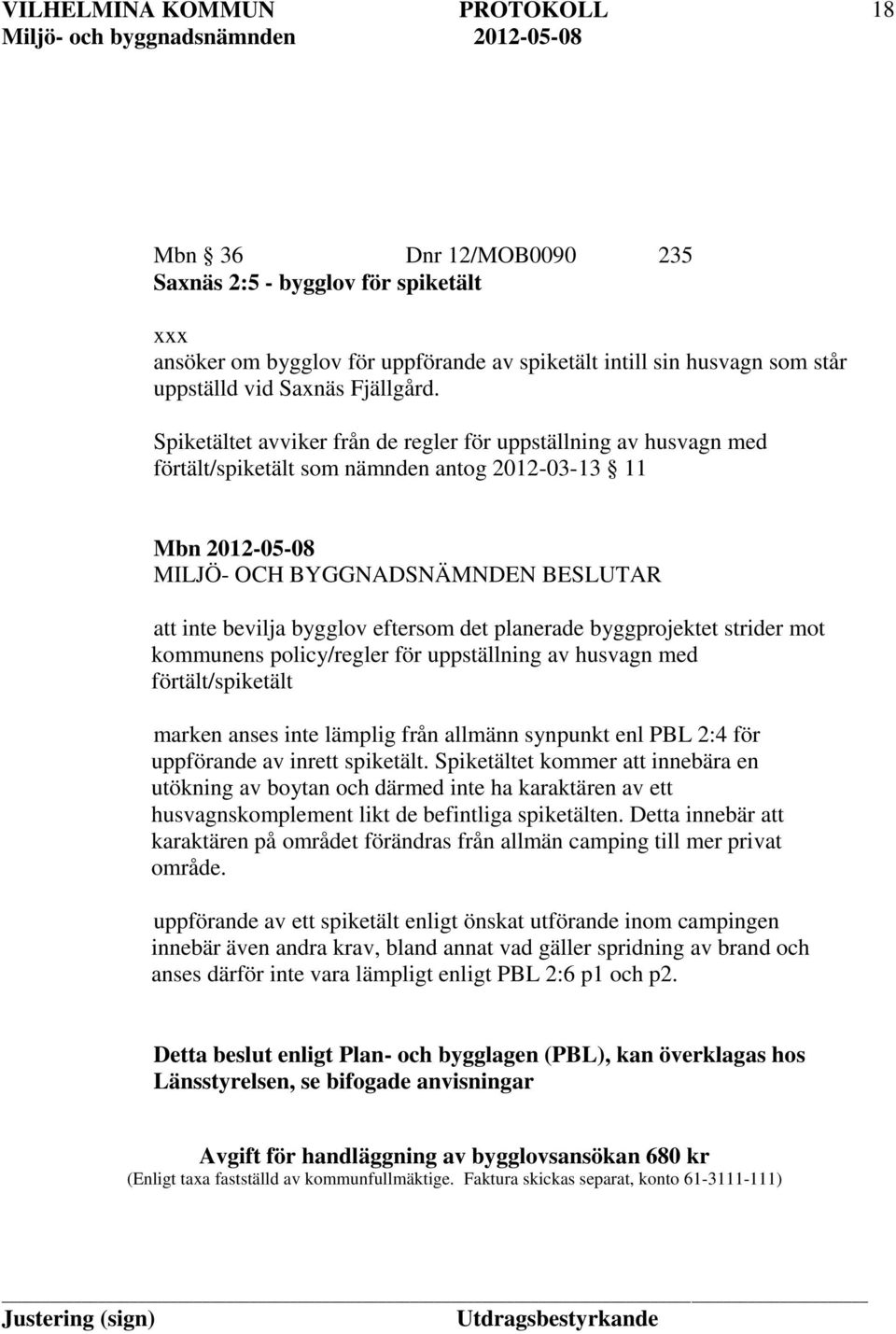 VILHELMINA KOMMUN PROTOKOLL 18
Miljö- och byggnadsnämnden 2012-05-08

Mbn § 36 Dnr 12/MOB0090 235
Saxnäs 2:5 - bygglov för spiketält

xxx
ansöker om bygglov för uppförande av spiketält intill sin husvagn som står uppställd vid Saxnäs Fjällgård.

Spiketältet avviker från de regler för uppställning av husvagn med förtält/spiketält som nämnden antog 2012-03-13 § 11

Mbn 2012-05-08
MILJÖ- OCH BYGGNADSNÄMNDEN BESLUTAR

att inte bevilja bygglov eftersom det planerade byggprojektet strider mot kommunens policy/regler för uppställning av husvagn med förtält/spiketält

marken anses inte lämplig från allmänn synpunkt enl PBL 2:4 för uppförande av inrett spiketält. Spiketältet kommer att innebära en utökning av boytan och därmed inte ha karaktären av ett husvagnskomplement likt de befintliga spiketälten. Detta innebär att karaktären på området förändras från allmän camping till mer privat område.

uppförande av ett spiketält enligt önskat utförande inom campingen innebär även andra krav, bland annat vad gäller spridning av brand och anses därför inte vara lämpligt enligt PBL 2:6 p1 och p2.

Detta beslut enligt Plan- och bygglagen (PBL), kan överklagas hos Länsstyrelsen, se bifogade anvisningar

Avgift för handläggning av bygglovsansökan 680 kr
(Enligt taxa fastställd av kommunfullmäktige. Faktura skickas separat, konto 61-3111-111)

Justering (sign) Utdragsbestyrkande